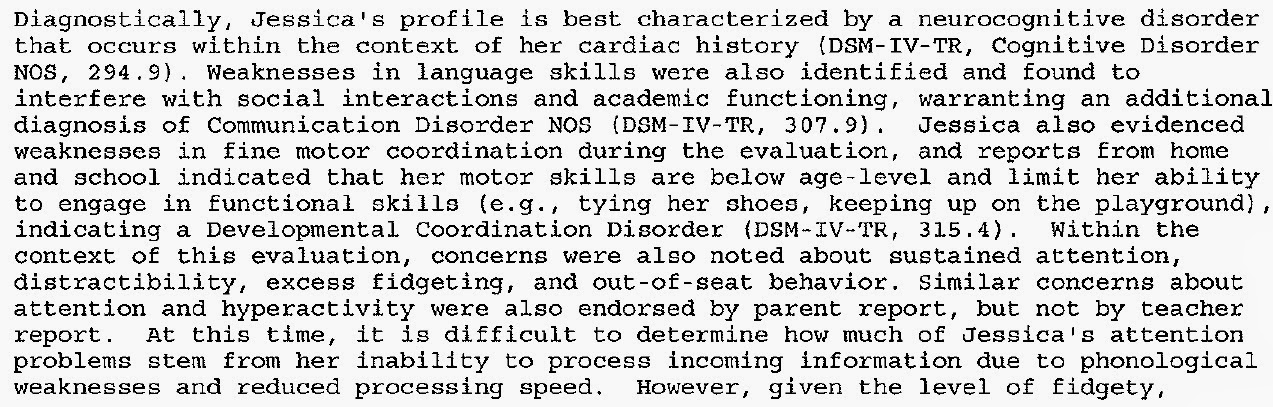 Diagnostically, Jessica's profile is best characterized by a neurocognitive disorder that occurs within the context of her cardiac history (DSM-IV-TR, Cognitive Disorder NOS, 294.9). Weaknesses in language skills were also identified and found to interfere with social interactions and academic functioning, warranting an additional diagnosis of Communication Disorder NOS (DSM-IV-TR, 307.9). Jessica also evidenced weaknesses in fine motor coordination during the evaluation, and reports from home and school indicated that her motor skills are below age-level and limit her ability to engage in functional skills (e.g., tying her shoes, keeping up on the playground), indicating a Developmental Coordination Disorder (DSM-IV-TR, 315.4). Within the context of this evaluation, concerns were also noted about sustained attention, distractibility, excess fidgeting, and out-of-seat behavior. Similar concerns about attention and hyperactivity were also endorsed by parent report, but not by teacher report. At this time, it is difficult to determine how much of Jessica's attention problems stem from her inability to process incoming information due to phonological weaknesses and reduced processing speed. However, given the level of fidgety,